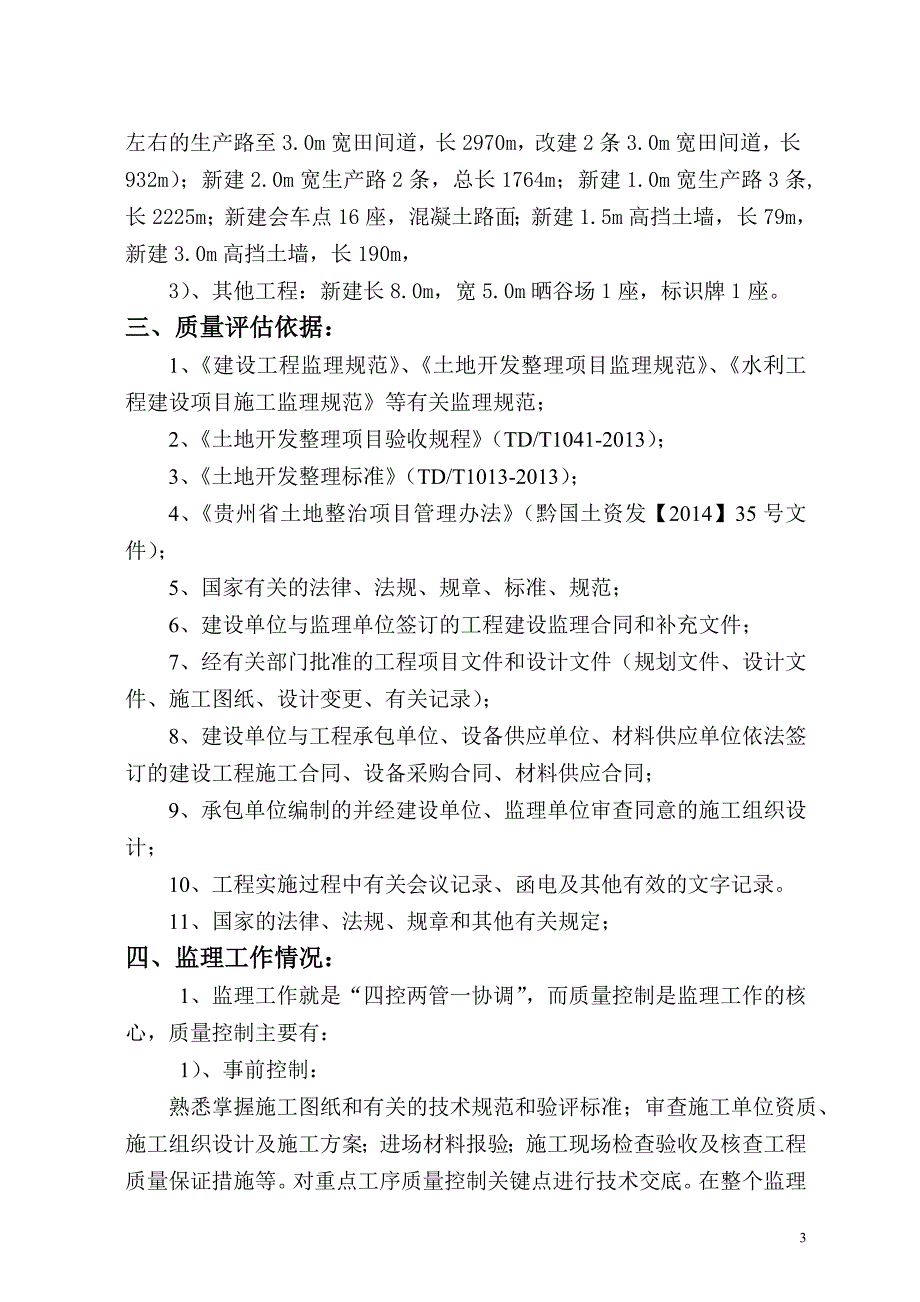 左右的生产路至 3.0m 宽田间道，长 2970m，改建 2 条 3.0m 宽田间道，长 932m）；新建 2.0m 宽生产路 2 条，总长 1764m；新建 1.0m 宽生产路 3 条，长 2225m；新建会车点 16 座，混凝土路面；新建 1.5m 高挡土墙，长 79m，新建 3.0m 高挡土墙，长 190m，

3）、其他工程：新建长 8.0m，宽 5.0m 晒谷场 1 座，标识牌 1 座。

三、质量评估依据：

1、《建设工程监理规范》、《土地开发整理项目监理规范》、《水利工程建设项目施工监理规范》等有关监理规范；

2、《土地开发整理项目验收规程》（TD/T1041-2013）；

3、《土地开发整理标准》（TD/T1013-2013）；

4、《贵州省土地整治项目管理办法》（黔国土资发【2014】35 号文件）；

5、国家有关的法律、法规、规章、标准、规范；

6、建设单位与监理单位签订的工程建设监理合同和补充文件；

7、经有关部门批准的工程项目文件和设计文件（规划文件、设计文件、施工图纸、设计变更、有关记录）；

8、建设单位与工程承包单位、设备供应单位、材料供应单位依法签订的建设工程施工合同、设备采购合同、材料供应合同；

9、承包单位编制的并经建设单位、监理单位审查同意的施工组织设计；

10、工程实施过程中有关会议记录、函电及其他有效的文字记录。

11、国家的法律、法规、规章和其他有关规定；

四、监理工作情况：

1、监理工作就是“四控两管一协调”，而质量控制是监理工作的核心，质量控制主要有：

1）、事前控制：

熟悉掌握施工图纸和有关的技术规范和验评标准；审查施工单位资质、施工组织设计及施工方案；进场材料报验；施工现场检查验收及核查工程质量保证措施等。对重点工序质量控制关键点进行技术交底。在整个监理

3